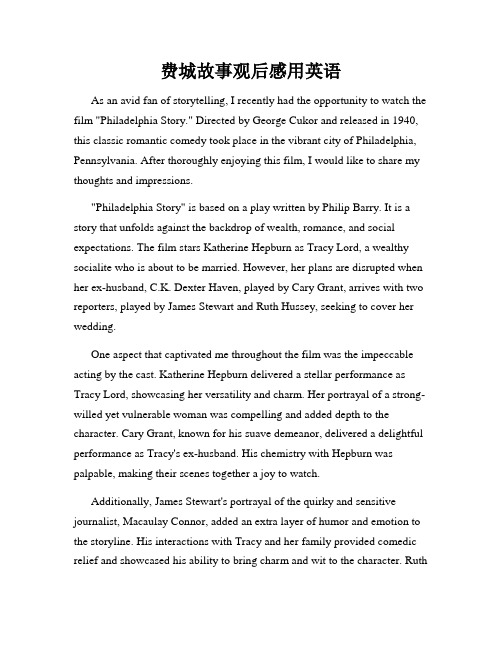 费城故事观后感用英语

As an avid fan of storytelling, I recently had the opportunity to watch the film "Philadelphia Story." Directed by George Cukor and released in 1940, this classic romantic comedy took place in the vibrant city of Philadelphia, Pennsylvania. After thoroughly enjoying this film, I would like to share my thoughts and impressions.

"Philadelphia Story" is based on a play written by Philip Barry. It is a story that unfolds against the backdrop of wealth, romance, and social expectations. The film stars Katherine Hepburn as Tracy Lord, a wealthy socialite who is about to be married. However, her plans are disrupted when her ex-husband, C.K. Dexter Haven, played by Cary Grant, arrives with two reporters, played by James Stewart and Ruth Hussey, seeking to cover her wedding.

One aspect that captivated me throughout the film was the impeccable acting by the cast. Katherine Hepburn delivered a stellar performance as Tracy Lord, showcasing her versatility and charm. Her portrayal of a strong-willed yet vulnerable woman was compelling and added depth to the character. Cary Grant, known for his suave demeanor, delivered a delightful performance as Tracy's ex-husband. His chemistry with Hepburn was palpable, making their scenes together a joy to watch.

Additionally, James Stewart's portrayal of the quirky and sensitive journalist, Macaulay Connor, added an extra layer of humor and emotion to the storyline. His interactions with Tracy and her family provided comedic relief and showcased his ability to bring charm and wit to the character. Ruth